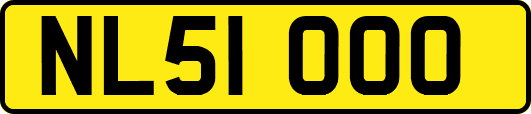 NL51 OOO